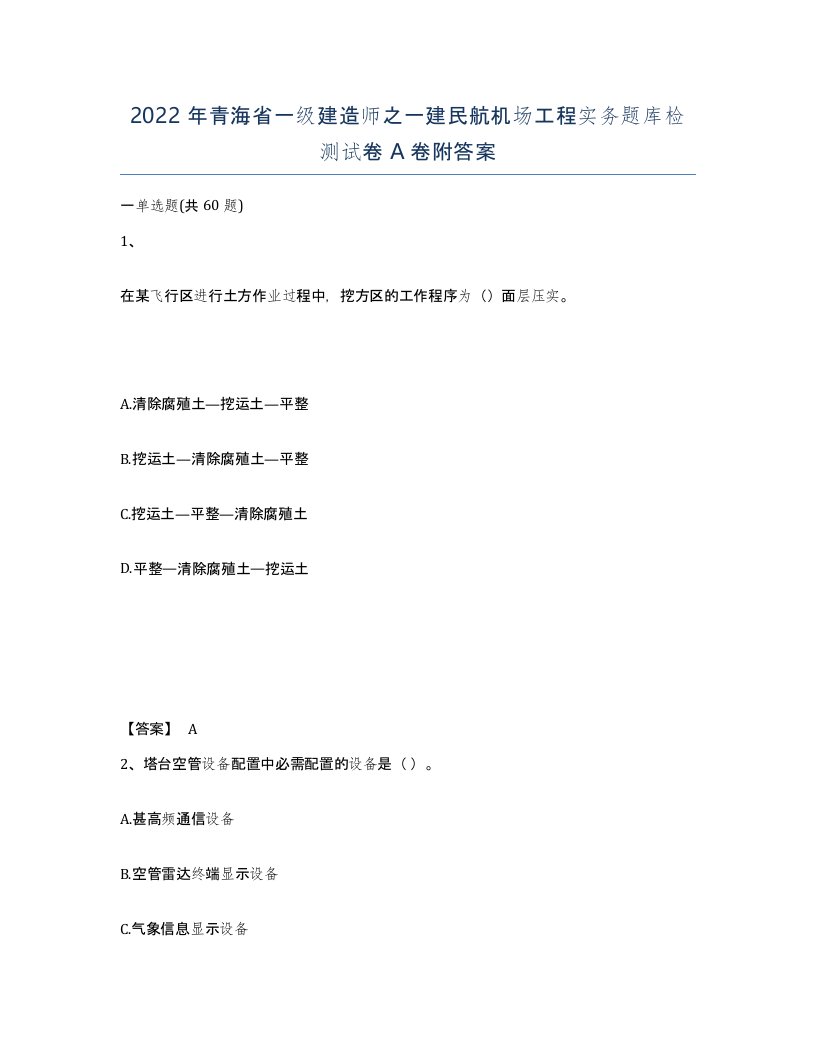 2022 年青海省一级建造师之一建民航机场工程实务题库检测试卷 A 卷附答案

一单选题(共 60 题)

1、

在某飞行区进行土方作业过程中，挖方区的工作程序为（）面层压实。

A.清除腐殖土—挖运土—平整

B.挖运土—清除腐殖土—平整

C.挖运土—平整—清除腐殖土

D.平整—清除腐殖土—挖运土

【答案】 A

2、塔台空管设备配置中必需配置的设备是（）。

A.甚高频通信设备

B.空管雷达终端显示设备

C.气象信息显示设备